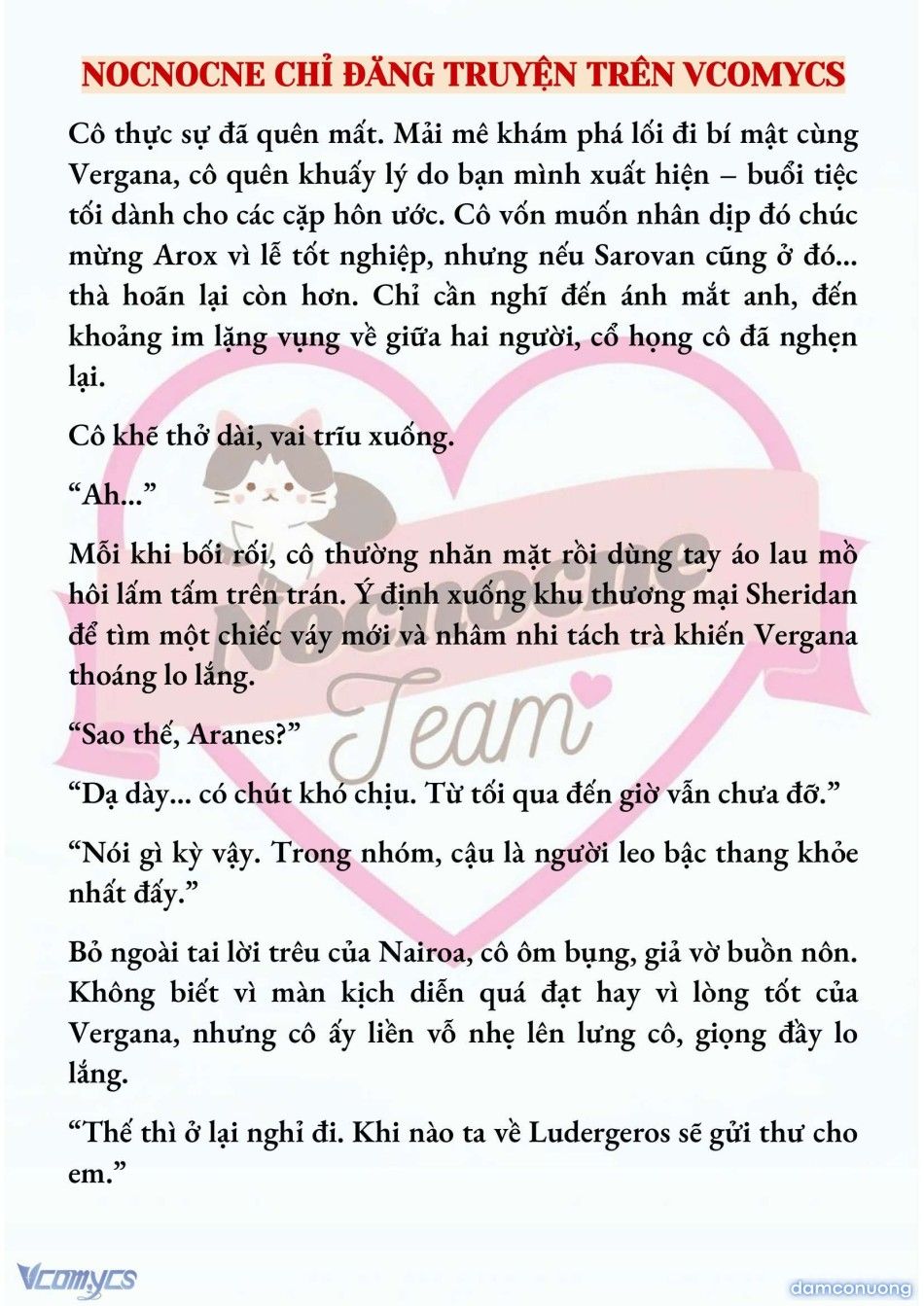 NOCNOCNE CHỈ ĐĂNG TRUYỆN TRÊN VCOMYCS

Cô thực sự đã quên mất. Mải mê khám phá lối đi bí mật cùng Vergana, cô quên khuấy lý do bạn mình xuất hiện – buổi tiệc tối dành cho các cặp hôn ước. Cô vốn muốn nhân dịp đó chúc mừng Arox vì lễ tốt nghiệp, nhưng nếu Sarovan cũng ở đó... thà hoãn lại còn hơn. Chỉ cần nghĩ đến ánh mắt anh, đến khoảng im lặng vụng về giữa hai người, cổ họng cô đã nghẹn lại.

Cô khẽ thở dài, vai trĩu xuống.

“Ah...”

Mỗi khi bối rối, cô thường nhăn mặt rồi dùng tay áo lau mồ hôi lấm tấm trên trán. Ý định xuống khu thương mại Sheridan để tìm một chiếc váy mới và nhâm nhi tách trà khiến Vergana thoáng lo lắng.

“Sao thế, Aranes?”

“Dạ dày... có chút khó chịu. Từ tối qua đến giờ vẫn chưa đỡ.”

“Nói gì kỳ vậy. Trong nhóm, cậu là người leo bậc thang khỏe nhất đấy.”

Bỏ ngoài tai lời trêu của Nairoa, cô ôm bụng, giả vờ buồn nôn. Không biết vì màn kịch diễn quá đạt hay vì lòng tốt của Vergana, nhưng cô ấy liền vỗ nhẹ lên lưng cô, giọng đầy lo lắng.

“Thế thì ở lại nghỉ đi. Khi nào ta về Ludergeros sẽ gửi thư cho em.”

Nocnocne Team

Vcomycs

damconuong